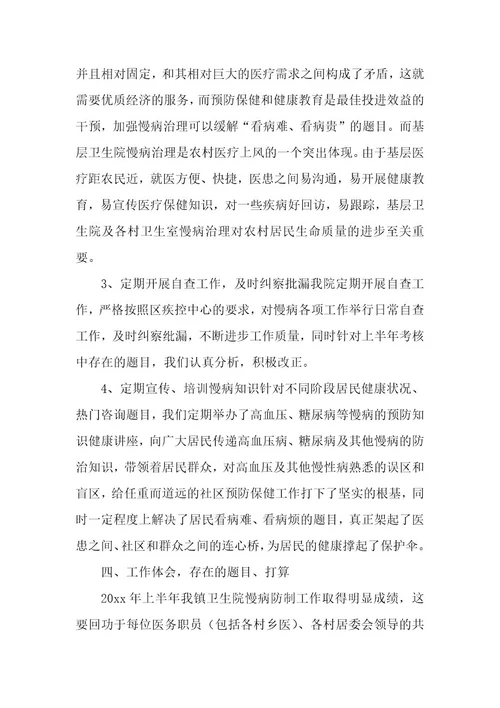 并且相对固定，和其相对巨大的医疗需求之间构成了矛盾，这就需要优质经济的服务，而预防保健和健康教育是最佳投进效益的干预，加强慢病治理可以缓解“看病难、看病贵”的题目。而基层卫生院慢病治理是农村医疗上风的一个突出体现。由于基层医疗距农民近，就医方便、快捷，医患之间易沟通，易开展健康教育，易宣传医疗保健知识，对一些疾病好回访，易跟踪，基层卫生院及各村卫生室慢病治理对农村居民生命质量的进步至关重要。

3、定期开展自查工作，及时纠察批漏我院定期开展自查工作，严格按照区疾控中心的要求，对慢病各项工作举行日常自查工作，及时纠察纰漏，不断进步工作质量，同时针对上半年考核中存在的题目，我们认真分析，积极改正。

4、定期宣传、培训慢病知识针对不同阶段居民健康状况、热门咨询题目，我们定期举办了高血压、糖尿病等慢病的预防知识健康讲座，向广大居民传递高血压病、糖尿病及其他慢病的防治知识，带领着居民群众，对高血压及其他慢性病熟悉的误区和盲区，给任重而道远的社区预防保健工作打下了坚实的根基，同时一定程度上解决了居民看病难、看病烦的题目，真正架起了医患之间、社区和群众之间的连心桥，为居民的健康撑起了保护伞。

四、工作体会，存在的题目、打算

20xx 年上半年我镇卫生院慢病防制工作取得明显成绩，这要回功于每位医务职员（包括各村乡医）、各村居委会领导的共